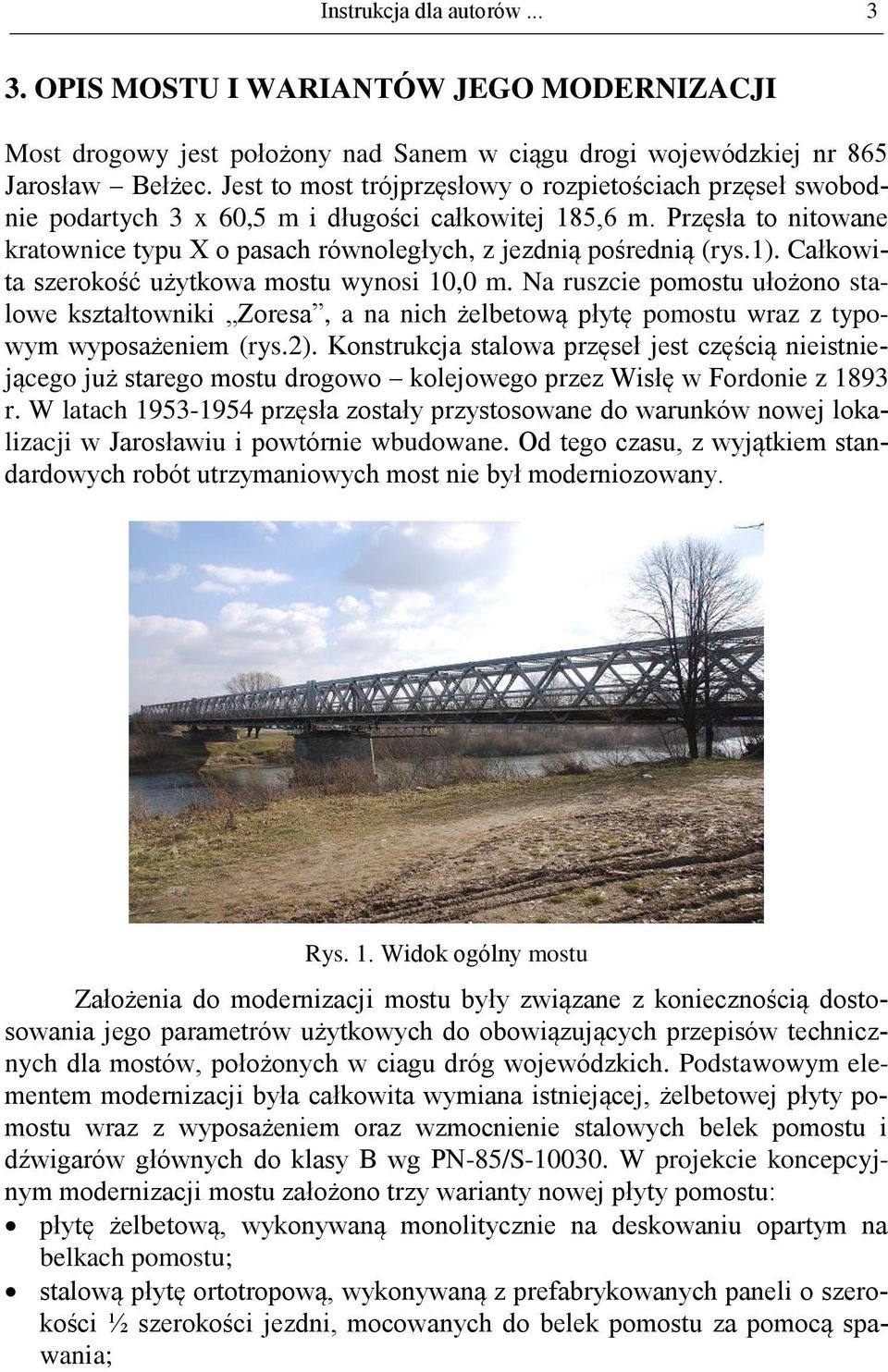 Instrukcja dla autorów ... 3

3. OPIS MOSTU I WARIANTÓW JEGO MODERNIZACJI

Most drogowy jest położony nad Sanem w ciągu drogi wojewódzkiej nr 865 Jarosław – Bełżec. Jest to most trójprzęsłowy o rozpietościach przęseł swobodnie podartych 3 x 60,5 m i długości całkowitej 185,6 m. Przęsła to nitowane kratownice typu X o pasach równoległych, z jezdnią pośrednią (rys.1). Całkowita szerokość użytkowa mostu wynosi 10,0 m. Na ruszcie pomostu ułożono stalowe kształtowniki „Zoresa”, a na nich żelbetową płytę pomostu wraz z typowym wyposażeniem (rys.2). Konstrukcja stalowa przęseł jest częścią nieistniejącego już starego mostu drogowo – kolejowego przez Wisłę w Fordonie z 1893 r. W latach 1953-1954 przęsła zostały przystosowane do warunków nowej lokalizacji w Jarosławiu i powtórnie wbudowane. Od tego czasu, z wyjątkiem standardowych robót utrzymaniowych most nie był moderniozowany.

Rys. 1. Widok ogólny mostu

Założenia do modernizacji mostu były związane z koniecznością dostosowania jego parametrów użytkowych do obowiązujących przepisów technicznych dla mostów, położonych w ciagu dróg wojewódzkich. Podstawowym elementem modernizacji była całkowita wymiana istniejącej, żelbetowej płyty pomostu wraz z wyposażeniem oraz wzmocnienie stalowych belek pomostu i dźwigarów głównych do klasy B wg PN-85/S-10030. W projekcie koncepcyjnym modernizacji mostu założono trzy warianty nowej płyty pomostu:
• płytę żelbetową, wykonywaną monolitycznie na deskowaniu opartym na belkach pomostu;
• stalową płytę ortotropową, wykonywaną z prefabrykowanych paneli o szerokości ½ szerokości jezdni, mocowanych do belek pomostu za pomocą spawania;